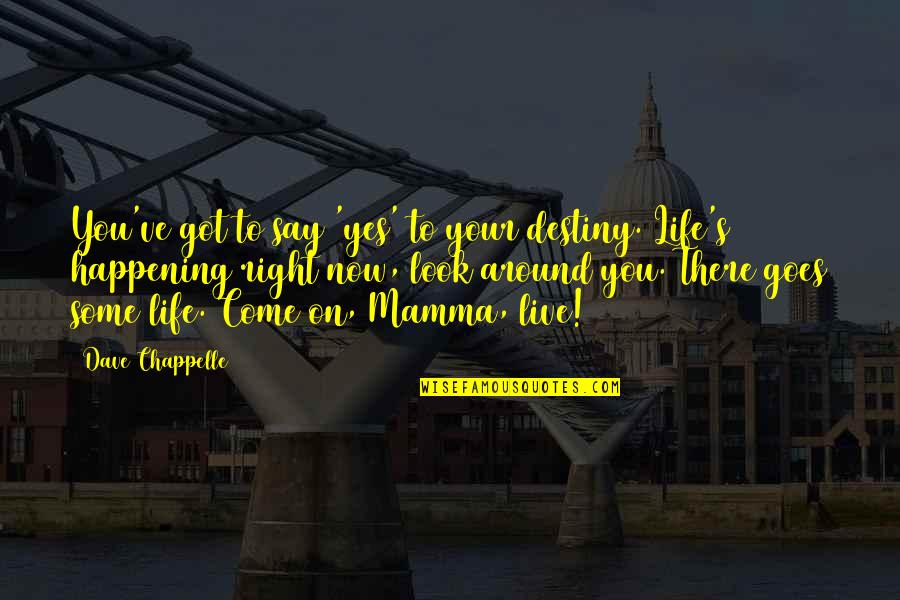 You've got to say 'yes' to your destiny. Life's happening right now, look around you. There goes some life. Come on, Mamma, live!

Dave Chappelle

WISEFAMOUSQUOTES.COM